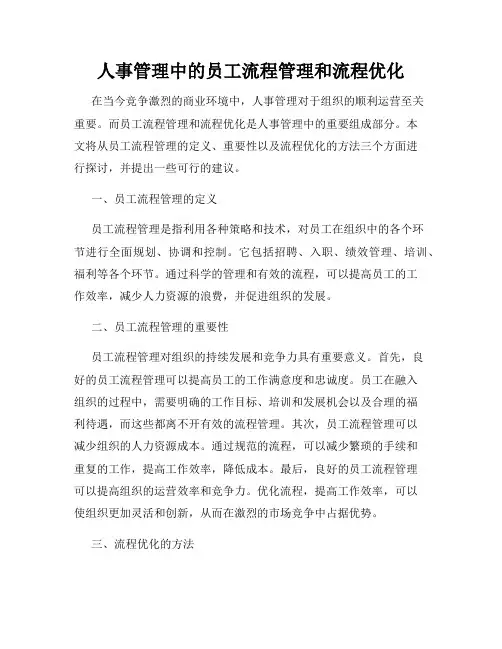 人事管理中的员工流程管理和流程优化

在当今竞争激烈的商业环境中，人事管理对于组织的顺利运营至关重要。而员工流程管理和流程优化是人事管理中的重要组成部分。本文将从员工流程管理的定义、重要性以及流程优化的方法三个方面进行探讨，并提出一些可行的建议。

一、员工流程管理的定义

员工流程管理是指利用各种策略和技术，对员工在组织中的各个环节进行全面规划、协调和控制。它包括招聘、入职、绩效管理、培训、福利等各个环节。通过科学的管理和有效的流程，可以提高员工的工作效率，减少人力资源的浪费，并促进组织的发展。

二、员工流程管理的重要性

员工流程管理对组织的持续发展和竞争力具有重要意义。首先，良好的员工流程管理可以提高员工的工作满意度和忠诚度。员工在融入组织的过程中，需要明确的工作目标、培训和发展机会以及合理的福利待遇，而这些都离不开有效的流程管理。其次，员工流程管理可以减少组织的人力资源成本。通过规范的流程，可以减少繁琐的手续和重复的工作，提高工作效率，降低成本。最后，良好的员工流程管理可以提高组织的运营效率和竞争力。优化流程，提高工作效率，可以使组织更加灵活和创新，从而在激烈的市场竞争中占据优势。

三、流程优化的方法